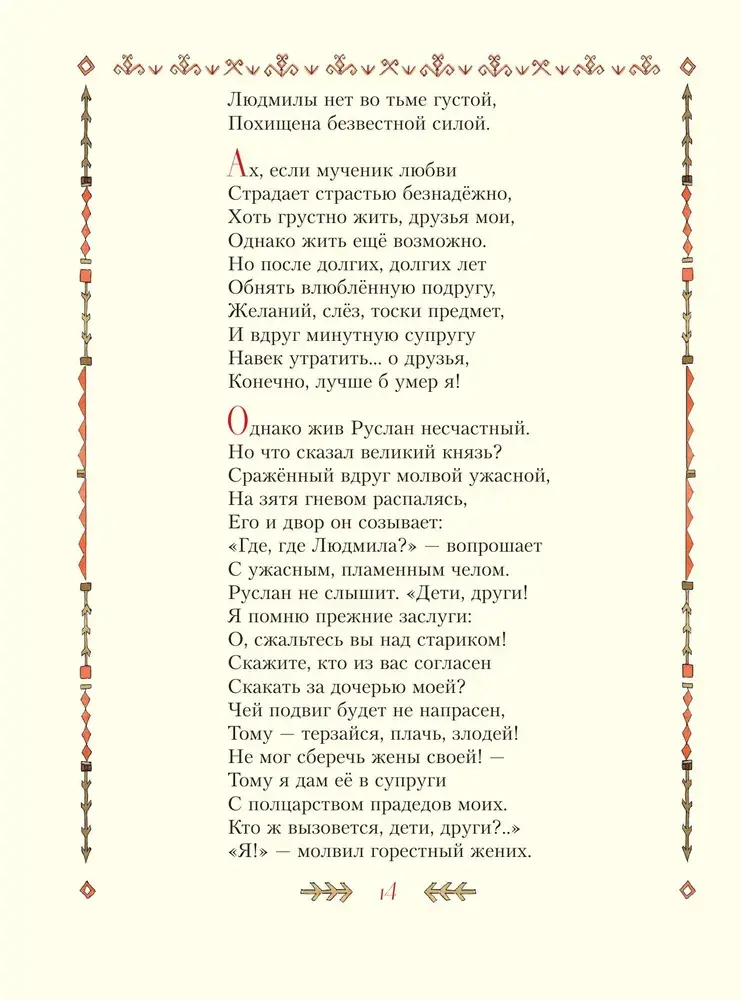 Людмилы нет во тьме густой,
Похищена безвестной силой.

Ах, если мученик любви
Страдает страстью безнадёжно,
Хоть грустно жить, друзья мои,
Однако жить ещё возможно.
Но после долгих, долгих лет
Обнять влюблённую подругу,
Желаний, слёз, тоски предмет,
И вдруг минутную супругу
Навек утратить... о друзья,
Конечно, лучше б умер я!

Однако жив Руслан несчастный.
Но что сказал великий князь?
Сражённый вдруг молвой ужасной,
На зятя гневом распалясь,
Его и двор он созывает:
«Где, где Людмила?» — вопрошает
С ужасным, пламенным челом.
Руслан не слышит. «Дети, други!
Я помню прежние заслуги:
О, сжальтесь вы над стариком!
Скажите, кто из вас согласен
Скакать за дочерью моей?
Чей подвиг будет не напрасен,
Тому — терзайся, плачь, злодей!
Не мог сберечь жены своей! —
Тому я дам её в супруги
С полцарством прадедов моих.
Кто ж вызовется, дети, други?..»
«Я!» — молвил горестный жених.

14